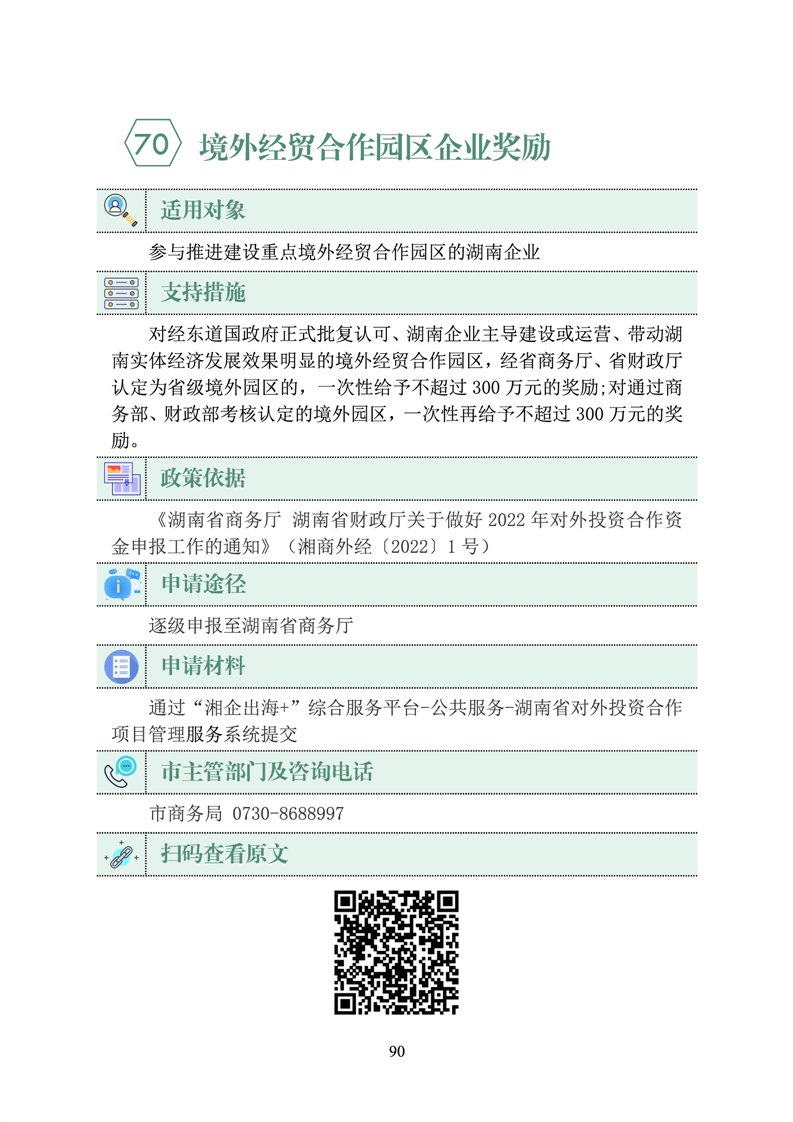 70 境外经贸合作园区企业奖励

适用对象

参与推进建设重点境外经贸合作园区的湖南企业

支持措施

对经东道国政府正式批复认可、湖南企业主导建设或运营、带动湖南实体经济发展效果明显的境外经贸合作园区，经省商务厅、省财政厅认定为省级境外园区的，一次性给予不超过 300 万元的奖励;对通过商务部、财政部考核认定的境外园区，一次性再给予不超过 300 万元的奖励。

政策依据

《湖南省商务厅 湖南省财政厅关于做好 2022 年对外投资合作资金申报工作的通知》（湘商外经〔2022〕1 号）

申请途径

逐级申报至湖南省商务厅

申请材料

通过“湘企出海+”综合服务平台-公共服务-湖南省对外投资合作项目管理服务系统提交

市主管部门及咨询电话

市商务局 0730-8688997

扫码查看原文

90